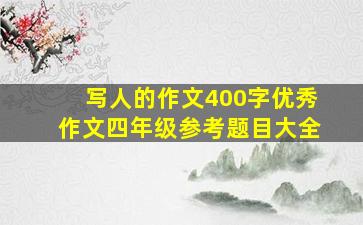 写人的作文400字优秀作文四年级参考题目大全